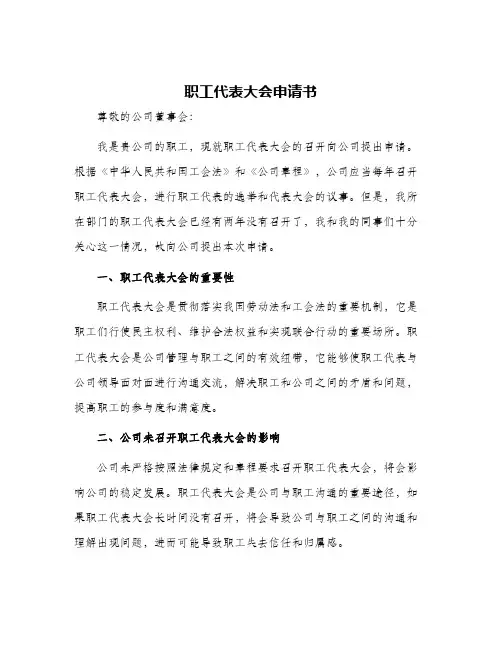 职工代表大会申请书

尊敬的公司董事会:

我是贵公司的职工，现就职工代表大会的召开向公司提出申请。根据《中华人民共和国工会法》和《公司章程》，公司应当每年召开职工代表大会，进行职工代表的选举和代表大会的议事。但是，我所在部门的职工代表大会已经有两年没有召开了，我和我的同事们十分关心这一情况，故向公司提出本次申请。

一、职工代表大会的重要性

职工代表大会是贯彻落实我国劳动法和工会法的重要机制，它是职工们行使民主权利、维护合法权益和实现联合行动的重要场所。职工代表大会是公司管理与职工之间的有效纽带，它能够使职工代表与公司领导面对面进行沟通交流，解决职工和公司之间的矛盾和问题，提高职工的参与度和满意度。

二、公司未召开职工代表大会的影响

公司未严格按照法律规定和章程要求召开职工代表大会，将会影响公司的稳定发展。职工代表大会是公司与职工沟通的重要途径，如果职工代表大会长时间没有召开，将会导致公司与职工之间的沟通和理解出现问题，进而可能导致职工失去信任和归属感。